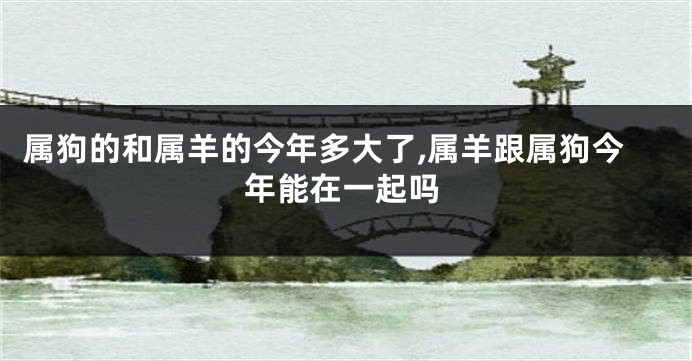 属狗的和属羊的今年多大了,属羊跟属狗今年能在一起吗